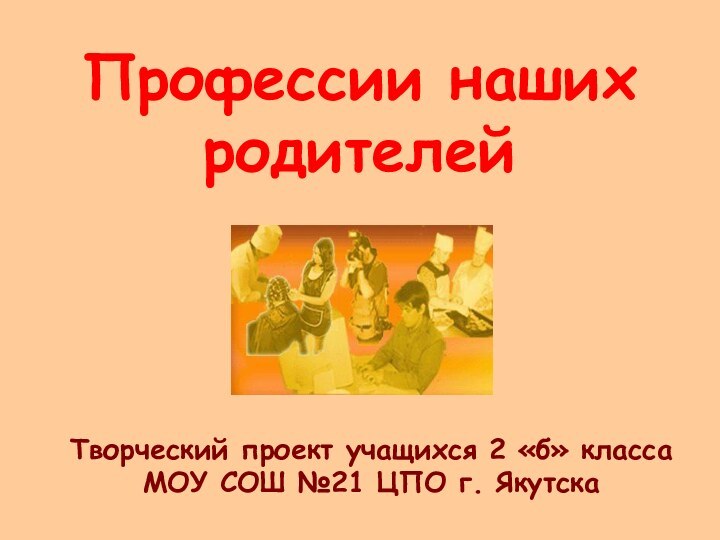 Профессии наших родителей

Творческий проект учащихся 2 «б» класса
МОУ СОШ №21 ЦПО г. Якутска